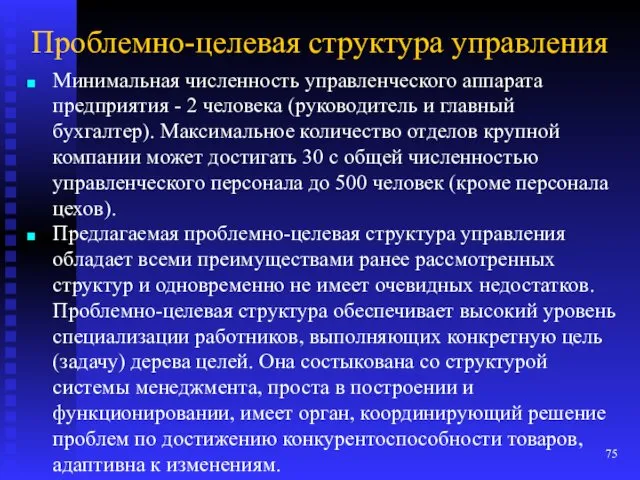 Проблемно-целевая структура управления

Минимальная численность управленческого аппарата предприятия - 2 человека (руководитель и главный бухгалтер). Максимальное количество отделов крупной компании может достигать 30 с общей численностью управленческого персонала до 500 человек (кроме персонала цехов).

Предлагаемая проблемно-целевая структура управления обладает всеми преимуществами ранее рассмотренных структур и одновременно не имеет очевидных недостатков. Проблемно-целевая структура обеспечивает высокий уровень специализации работников, выполняющих конкретную цель (задачу) дерева целей. Она состыкована со структурой системы менеджмента, проста в построении и функционировании, имеет орган, координирующий решение проблем по достижению конкурентоспособности товаров, адаптивна к изменениям.

75